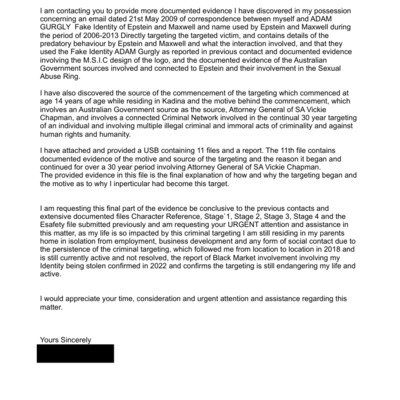 I am contacting you to provide more documented evidence I have discovered in my possession concerning an email dated 21st May 2009 of correspondence between myself and ADAM GURGLY Fake Identity of Epstein and Maxwell and name used by Epstein and Maxwell during the period of 2006-2013 Directly targeting the targeted victim, and contains details of the predatory behaviour by Epstein and Maxwell and what the interaction involved, and that they used the Fake Identity ADAM Gurgly as reported in previous contact and documented evidence involving the M.S.I.C design of the logo, and the documented evidence of the Australian Government sources involved and connected to Epstein and their involvement in the Sexual Abuse Ring.

I have also discovered the source of the commencement of the targeting which commenced at age 14 years of age while residing in Kadina and the motive behind the commencement, which involves an Australian Government source as the source, Attorney General of SA Vickie Chapman, and involves a connected Criminal Network involved in the continual 30 year targeting of an individual and involving multiple illegal criminal and immoral acts of criminality and against human rights and humanity.

I have attached and provided a USB containing 11 files and a report. The 11th file contains documented evidence of the motive and source of the targeting and the reason it began and continued for over a 30 year period involving Attorney General of SA Vickie Chapman.
The provided evidence in this file is the final explanation of how and why the targeting began and the motive as to why I inperticular had become this target.

I am requesting this final part of the evidence be conclusive to the previous contacts and extensive documented files Character Reference, Stage`1, Stage 2, Stage 3, Stage 4 and the Esafety file submitted previously and am requesting your URGENT attention and assistance in this matter, as my life is so impacted by this criminal targeting I am still residing in my parents home in isolation from employment, business development and any form of social contact due to the persistence of the criminal targeting, which followed me from location to location in 2018 and is still currently active and not resolved, the report of Black Market involvement involving my Identity being stolen confirmed in 2022 and confirms the targeting is still endangering my life and active.

I would appreciate your time, consideration and urgent attention and assistance regarding this matter.

Yours Sincerely